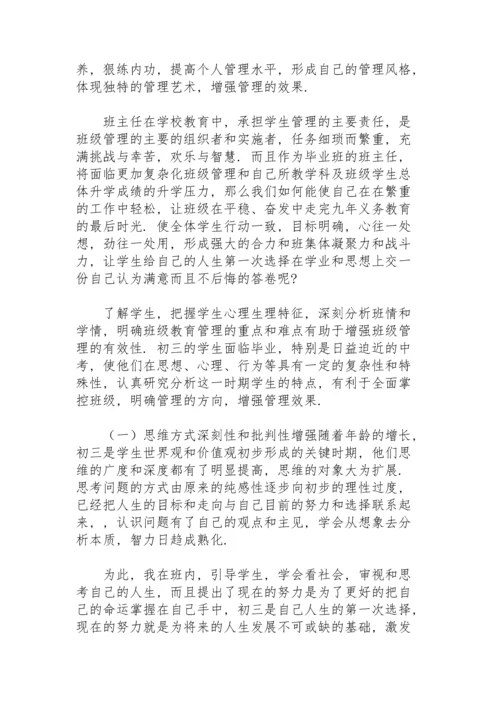 养，狠练内功，提高个人管理水平，形成自己的管理风格，体现独特的管理艺术，增强管理的效果.

班主任在学校教育中，承担学生管理的主要责任，是班级管理的主要的组织者和实施者，任务细琐而繁重，充满挑战与幸苦，欢乐与智慧. 而且作为毕业班的班主任，将面临更加复杂化班级管理和自己所教学科及班级学生总体升学成绩的升学压力，那么我们如何能使自己在在繁重的工作中轻松，让班级在平稳、奋发中走完九年义务教育的最后时光. 使全体学生行动一致，目标明确，心往一处想，劲往一处用，形成强大的合力和班集体凝聚力和战斗力，让学生给自己的人生第一次选择在学业和思想上交一份自己认为满意而且不后悔的答卷呢?

了解学生，把握学生心理生理特征，深刻分析班情和学情，明确班级教育管理的重点和难点有助于增强班级管理的有效性. 初三的学生面临毕业，特别是日益迫近的中考，使他们在思想、心理、行为等具有一定的复杂性和特殊性，认真研究分析这一时期学生的特点，有利于全面掌控班级，明确管理的方向，增强管理效果.

（一）思维方式深刻性和批判性增强随着年龄的增长，初三是学生世界观和价值观初步形成的关键时期，他们思维的广度和深度都有了明显提高，思维的对象大为扩展. 思考问题的方式由原来的纯感性逐步向初步的理性过度，已经把人生的目标和走向与自己目前的努力和选择联系起来，，认识问题有了自己的观点和主见，学会从想象去分析本质，智力日趋成熟化.

为此，我在班内，引导学生，学会看社会，审视和思考自己的人生，而且提出了现在的努力是为了更好的把自己的命运掌握在自己手中，初三是自己人生的第一次选择，现在的努力就是为将来的人生发展不可或缺的基础，激发